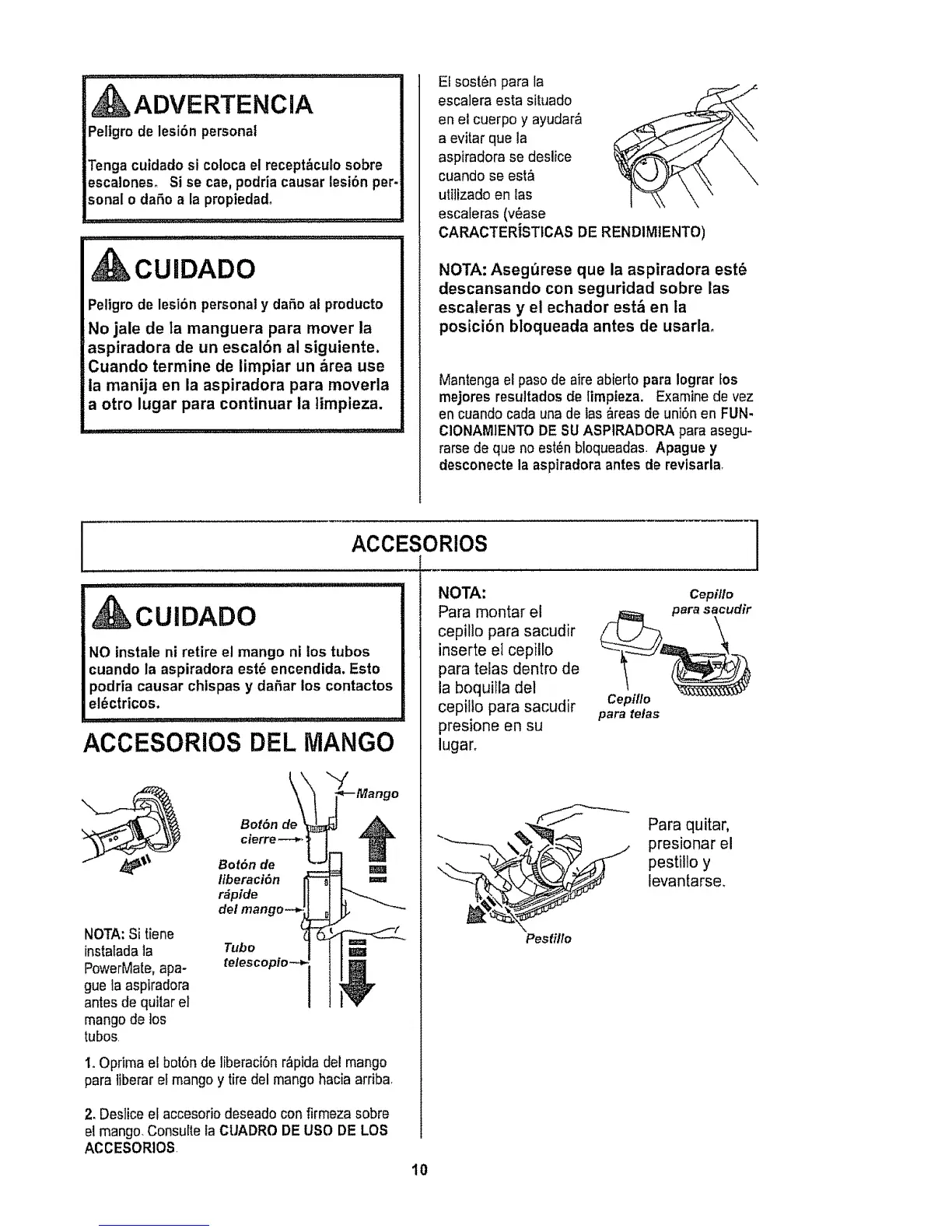 ADVERTENCIA

Peligro de lesión personal

Tenga cuidado si coloca el receptáculo sobre escalones. Si se cae, podría causar lesión personal o daño a la propiedad.

CUIDADO

Peligro de lesión personal y daño al producto

No jale de la manguera para mover la aspiradora de un escalón al siguiente. Cuando termine de limpiar un área use la manija en la aspiradora para moverla a otro lugar para continuar la limpieza.

El sostén para la escalera esta situado en el cuerpo y ayudará a evitar que la aspiradora se deslice cuando se está utilizado en las escaleras (véase CARACTERÍSTICAS DE RENDIMIENTO)

NOTA: Asegúrese que la aspiradora esté descansando con seguridad sobre las escaleras y el echador está en la posición bloqueada antes de usarla.

Mantenga el paso de aire abierto para lograr los mejores resultados de limpieza. Examine de vez en cuando cada una de las áreas de unión en FUNCIONAMIENTO DE SU ASPIRADORA para asegurarse de que no estén bloqueadas. Apague y desconecte la aspiradora antes de revisarla.

ACCESORIOS

CUIDADO

NO instale ni retire el mango ni los tubos cuando la aspiradora esté encendida. Esto podría causar chispas y dañar los contactos eléctricos.

ACCESORIOS DEL MANGO

Mango

Botón de cierre

Botón de liberación rápide del mango

Tubo telescopio

NOTA: Si tiene instalada la PowerMate, apague la aspiradora antes de quitar el mango de los tubos.

1. Oprima el botón de liberación rápida del mango para liberar el mango y tire del mango hacia arriba.

2. Deslice el accesorio deseado con firmeza sobre el mango. Consulte la CUADRO DE USO DE LOS ACCESORIOS.

NOTA:
Para montar el cepillo para sacudir inserte el cepillo para telas dentro de la boquilla del cepillo para sacudir presione en su lugar.

Cepillo para sacudir

Cepillo para telas

Para quitar, presionar el pestillo y levantarse.

Pestillo

10